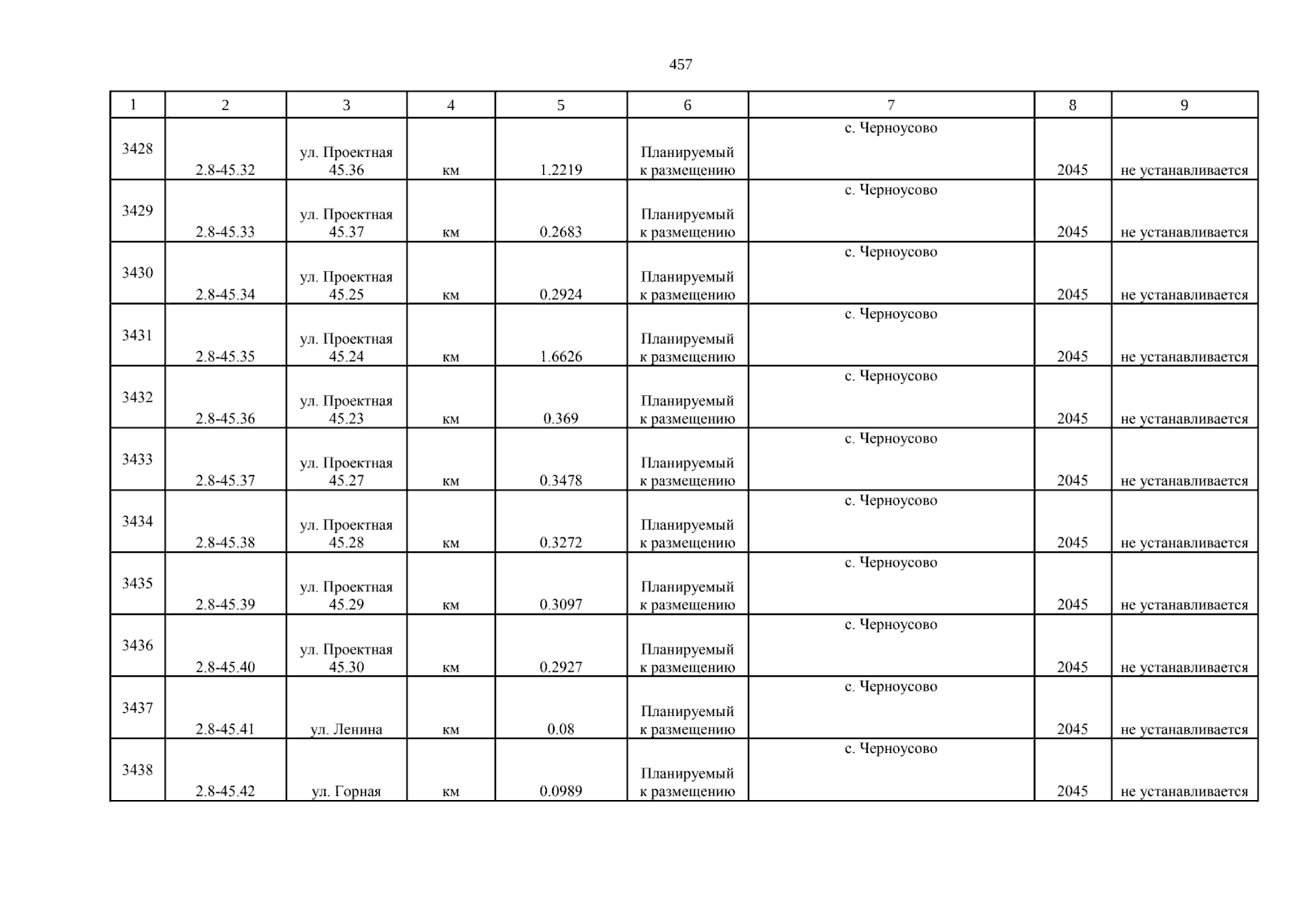 457

| 1 | 2 | 3 | 4 | 5 | 6 | 7 | 8 | 9 |
|---|---|---|---|---|---|---|---|---|
| 3428 | 2.8-45.32 | ул. Проектная 45.36 | км | 1.2219 | Планируемый к размещению | с. Черноусово | 2045 | не устанавливается |
| 3429 | 2.8-45.33 | ул. Проектная 45.37 | км | 0.2683 | Планируемый к размещению | с. Черноусово | 2045 | не устанавливается |
| 3430 | 2.8-45.34 | ул. Проектная 45.25 | км | 0.2924 | Планируемый к размещению | с. Черноусово | 2045 | не устанавливается |
| 3431 | 2.8-45.35 | ул. Проектная 45.24 | км | 1.6626 | Планируемый к размещению | с. Черноусово | 2045 | не устанавливается |
| 3432 | 2.8-45.36 | ул. Проектная 45.23 | км | 0.369 | Планируемый к размещению | с. Черноусово | 2045 | не устанавливается |
| 3433 | 2.8-45.37 | ул. Проектная 45.27 | км | 0.3478 | Планируемый к размещению | с. Черноусово | 2045 | не устанавливается |
| 3434 | 2.8-45.38 | ул. Проектная 45.28 | км | 0.3272 | Планируемый к размещению | с. Черноусово | 2045 | не устанавливается |
| 3435 | 2.8-45.39 | ул. Проектная 45.29 | км | 0.3097 | Планируемый к размещению | с. Черноусово | 2045 | не устанавливается |
| 3436 | 2.8-45.40 | ул. Проектная 45.30 | км | 0.2927 | Планируемый к размещению | с. Черноусово | 2045 | не устанавливается |
| 3437 | 2.8-45.41 | ул. Ленина | км | 0.08 | Планируемый к размещению | с. Черноусово | 2045 | не устанавливается |
| 3438 | 2.8-45.42 | ул. Горная | км | 0.0989 | Планируемый к размещению | с. Черноусово | 2045 | не устанавливается |